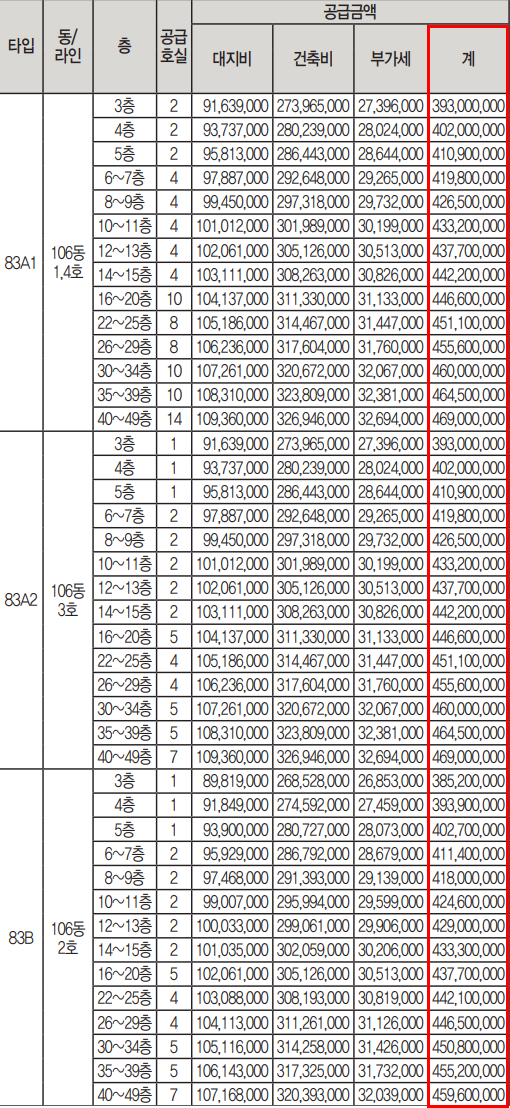 | 타입 | 동/라인 | 층 | 공급호실 | 공급금액 |  |  |  |
|---|---|---|---|---|---|---|---|
|  |  |  |  | 대지비 | 건축비 | 부가세 | 계 |
| 83A1 | 106동 1,4호 | 3층 | 2 | 91,639,000 | 273,965,000 | 27,396,000 | 393,000,000 |
|  |  | 4층 | 2 | 93,737,000 | 280,239,000 | 28,024,000 | 402,000,000 |
|  |  | 5층 | 2 | 95,813,000 | 286,443,000 | 28,644,000 | 410,900,000 |
|  |  | 6~7층 | 4 | 97,887,000 | 292,648,000 | 29,265,000 | 419,800,000 |
|  |  | 8~9층 | 4 | 99,450,000 | 297,318,000 | 29,732,000 | 426,500,000 |
|  |  | 10~11층 | 4 | 101,012,000 | 301,989,000 | 30,199,000 | 433,200,000 |
|  |  | 12~13층 | 4 | 102,061,000 | 305,126,000 | 30,513,000 | 437,700,000 |
|  |  | 14~15층 | 4 | 103,111,000 | 308,263,000 | 30,826,000 | 442,200,000 |
|  |  | 16~20층 | 10 | 104,137,000 | 311,330,000 | 31,133,000 | 446,600,000 |
|  |  | 22~25층 | 8 | 105,186,000 | 314,467,000 | 31,447,000 | 451,100,000 |
|  |  | 26~29층 | 8 | 106,236,000 | 317,604,000 | 31,760,000 | 455,600,000 |
|  |  | 30~34층 | 10 | 107,261,000 | 320,672,000 | 32,067,000 | 460,000,000 |
|  |  | 35~39층 | 10 | 108,310,000 | 323,809,000 | 32,381,000 | 464,500,000 |
|  |  | 40~49층 | 14 | 109,360,000 | 326,946,000 | 32,694,000 | 469,000,000 |
| 83A2 | 106동 3호 | 3층 | 1 | 91,639,000 | 273,965,000 | 27,396,000 | 393,000,000 |
|  |  | 4층 | 1 | 93,737,000 | 280,239,000 | 28,024,000 | 402,000,000 |
|  |  | 5층 | 1 | 95,813,000 | 286,443,000 | 28,644,000 | 410,900,000 |
|  |  | 6~7층 | 2 | 97,887,000 | 292,648,000 | 29,265,000 | 419,800,000 |
|  |  | 8~9층 | 2 | 99,450,000 | 297,318,000 | 29,732,000 | 426,500,000 |
|  |  | 10~11층 | 2 | 101,012,000 | 301,989,000 | 30,199,000 | 433,200,000 |
|  |  | 12~13층 | 2 | 102,061,000 | 305,126,000 | 30,513,000 | 437,700,000 |
|  |  | 14~15층 | 2 | 103,111,000 | 308,263,000 | 30,826,000 | 442,200,000 |
|  |  | 16~20층 | 5 | 104,137,000 | 311,330,000 | 31,133,000 | 446,600,000 |
|  |  | 22~25층 | 4 | 105,186,000 | 314,467,000 | 31,447,000 | 451,100,000 |
|  |  | 26~29층 | 4 | 106,236,000 | 317,604,000 | 31,760,000 | 455,600,000 |
|  |  | 30~34층 | 5 | 107,261,000 | 320,672,000 | 32,067,000 | 460,000,000 |
|  |  | 35~39층 | 5 | 108,310,000 | 323,809,000 | 32,381,000 | 464,500,000 |
|  |  | 40~49층 | 7 | 109,360,000 | 326,946,000 | 32,694,000 | 469,000,000 |
| 83B | 106동 2호 | 3층 | 1 | 89,819,000 | 268,528,000 | 26,853,000 | 385,200,000 |
|  |  | 4층 | 1 | 91,849,000 | 274,592,000 | 27,459,000 | 393,900,000 |
|  |  | 5층 | 1 | 93,900,000 | 280,727,000 | 28,073,000 | 402,700,000 |
|  |  | 6~7층 | 2 | 95,929,000 | 286,792,000 | 28,679,000 | 411,400,000 |
|  |  | 8~9층 | 2 | 97,468,000 | 291,393,000 | 29,139,000 | 418,000,000 |
|  |  | 10~11층 | 2 | 99,007,000 | 295,994,000 | 29,599,000 | 424,600,000 |
|  |  | 12~13층 | 2 | 100,033,000 | 299,061,000 | 29,906,000 | 429,000,000 |
|  |  | 14~15층 | 2 | 101,035,000 | 302,059,000 | 30,206,000 | 433,300,000 |
|  |  | 16~20층 | 5 | 102,061,000 | 305,126,000 | 30,513,000 | 437,700,000 |
|  |  | 22~25층 | 4 | 103,088,000 | 308,193,000 | 30,819,000 | 442,100,000 |
|  |  | 26~29층 | 4 | 104,113,000 | 311,261,000 | 31,126,000 | 446,500,000 |
|  |  | 30~34층 | 5 | 105,116,000 | 314,258,000 | 31,426,000 | 450,800,000 |
|  |  | 35~39층 | 5 | 106,143,000 | 317,325,000 | 31,732,000 | 455,200,000 |
|  |  | 40~49층 | 7 | 107,168,000 | 320,393,000 | 32,039,000 | 459,600,000 |